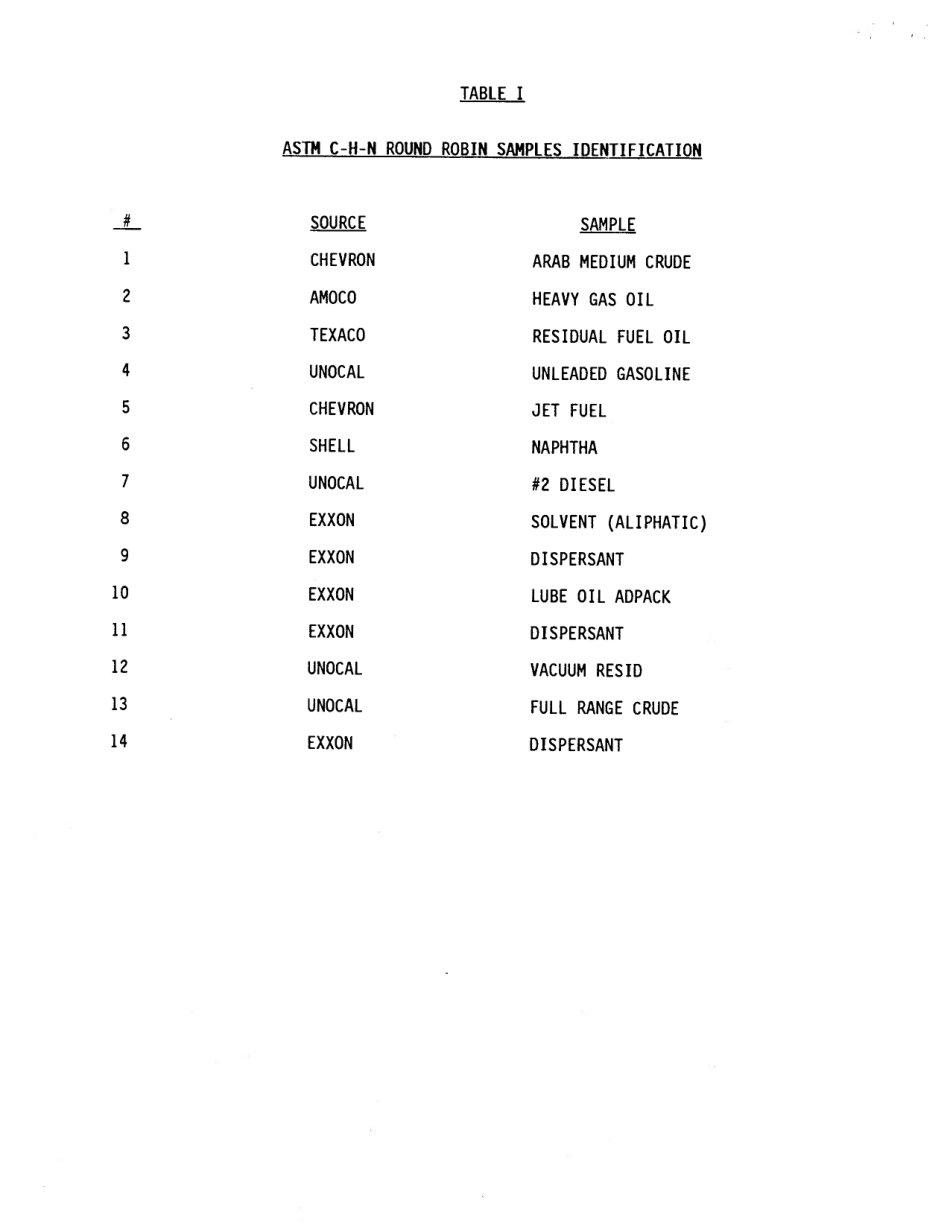 TABLE I

ASTM C-H-N ROUND ROBIN SAMPLES IDENTIFICATION

| # | SOURCE | SAMPLE |
|---|---|---|
| 1 | CHEVRON | ARAB MEDIUM CRUDE |
| 2 | AMOCO | HEAVY GAS OIL |
| 3 | TEXACO | RESIDUAL FUEL OIL |
| 4 | UNOCAL | UNLEADED GASOLINE |
| 5 | CHEVRON | JET FUEL |
| 6 | SHELL | NAPHTHA |
| 7 | UNOCAL | #2 DIESEL |
| 8 | EXXON | SOLVENT (ALIPHATIC) |
| 9 | EXXON | DISPERSANT |
| 10 | EXXON | LUBE OIL ADPACK |
| 11 | EXXON | DISPERSANT |
| 12 | UNOCAL | VACUUM RESID |
| 13 | UNOCAL | FULL RANGE CRUDE |
| 14 | EXXON | DISPERSANT |